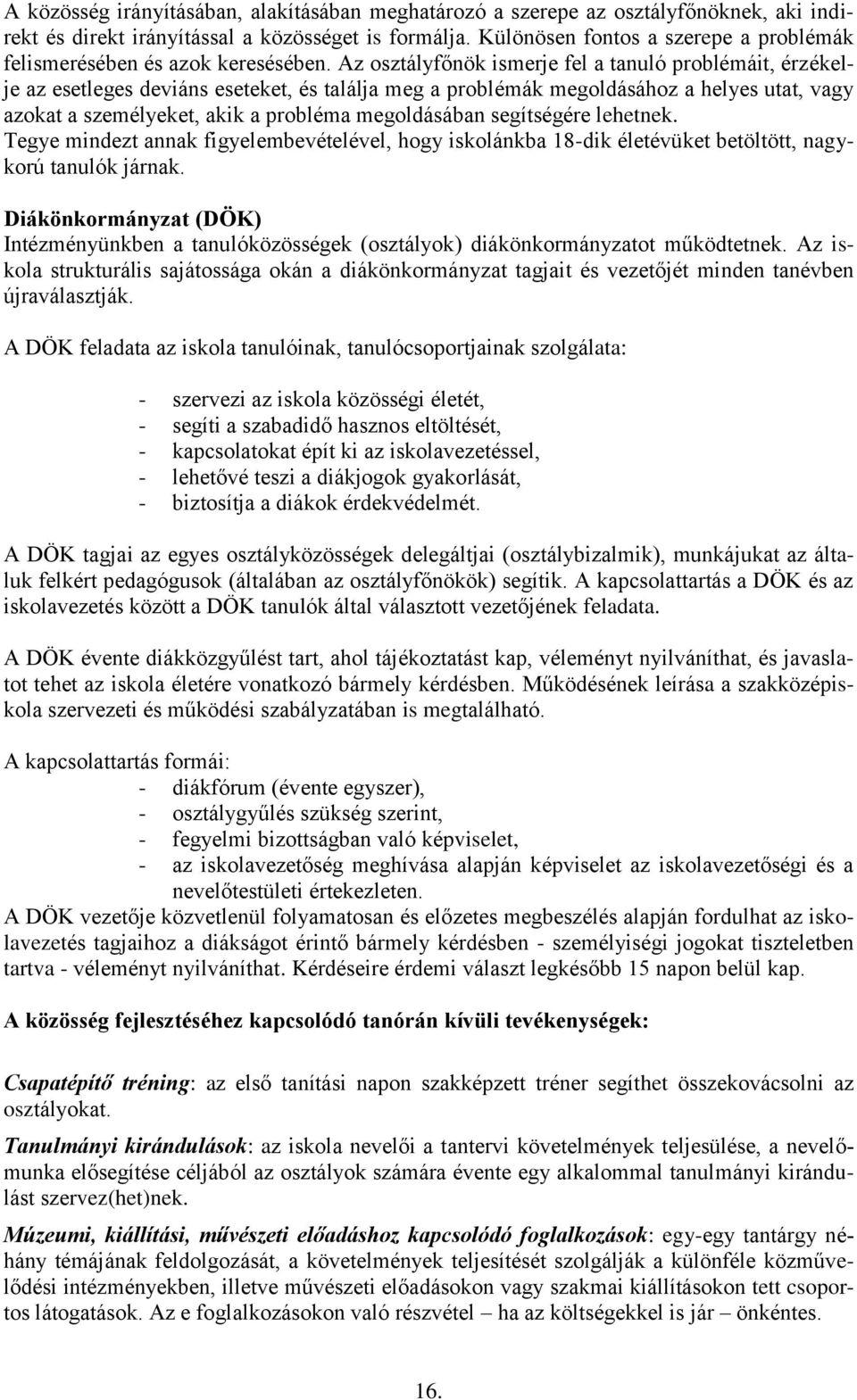 A közösség irányításában, alakításában meghatározó a szerepe az osztályfőnöknek, aki indirekt és direkt irányítással a közösséget is formálja. Különösen fontos a szerepe a problémák felismerésében és azok keresésében. Az osztályfőnök ismerje fel a tanuló problémáit, érzékelje az esetleges deviáns eseteket, és találja meg a problémák megoldásához a helyes utat, vagy azokat a személyeket, akik a probléma megoldásában segítségére lehetnek. Tegye mindezt annak figyelembevételével, hogy iskolánkba 18-dik életévüket betöltött, nagykorú tanulók járnak.

Diákönkormányzat (DÖK)
Intézményünkben a tanulóközösségek (osztályok) diákönkormányzatot működtetnek. Az iskola strukturális sajátossága okán a diákönkormányzat tagjait és vezetőjét minden tanévben újraválasztják.

A DÖK feladata az iskola tanulóinak, tanulócsoportjainak szolgálata:

- szervezi az iskola közösségi életét,
- segíti a szabadidő hasznos eltöltését,
- kapcsolatokat épít ki az iskolavezetéssel,
- lehetővé teszi a diákjogok gyakorlását,
- biztosítja a diákok érdekvédelmét.

A DÖK tagjai az egyes osztályközösségek delegáltjai (osztálybizalmik), munkájukat az általuk felkért pedagógusok (általában az osztályfőnökök) segítik. A kapcsolattartás a DÖK és az iskolavezetés között a DÖK tanulók által választott vezetőjének feladata.

A DÖK évente diákközgyűlést tart, ahol tájékoztatást kap, véleményt nyilváníthat, és javaslatot tehet az iskola életére vonatkozó bármely kérdésben. Működésének leírása a szakközépiskola szervezeti és működési szabályzatában is megtalálható.

A kapcsolattartás formái:
- diákfórum (évente egyszer),
- osztálygyűlés szükség szerint,
- fegyelmi bizottságban való képviselet,
- az iskolavezetőség meghívása alapján képviselet az iskolavezetőségi és a nevelőtestületi értekezleten.
A DÖK vezetője közvetlenül folyamatosan és előzetes megbeszélés alapján fordulhat az iskolavezetés tagjaihoz a diákságot érintő bármely kérdésben - személyiségi jogokat tiszteletben tartva - véleményt nyilváníthat. Kérdéseire érdemi választ legkésőbb 15 napon belül kap.

A közösség fejlesztéséhez kapcsolódó tanórán kívüli tevékenységek:

Csapatépítő tréning: az első tanítási napon szakképzett tréner segíthet összekovácsolni az osztályokat.

Tanulmányi kirándulások: az iskola nevelői a tantervi követelmények teljesülése, a nevelőmunka elősegítése céljából az osztályok számára évente egy alkalommal tanulmányi kirándulást szervez(het)nek.

Múzeumi, kiállítási, művészeti előadáshoz kapcsolódó foglalkozások: egy-egy tantárgy néhány témájának feldolgozását, a követelmények teljesítését szolgálják a különféle közművelődési intézményekben, illetve művészeti előadásokon vagy szakmai kiállításokon tett csoportos látogatások. Az e foglalkozásokon való részvétel – ha az költségekkel is jár – önkéntes.

16.